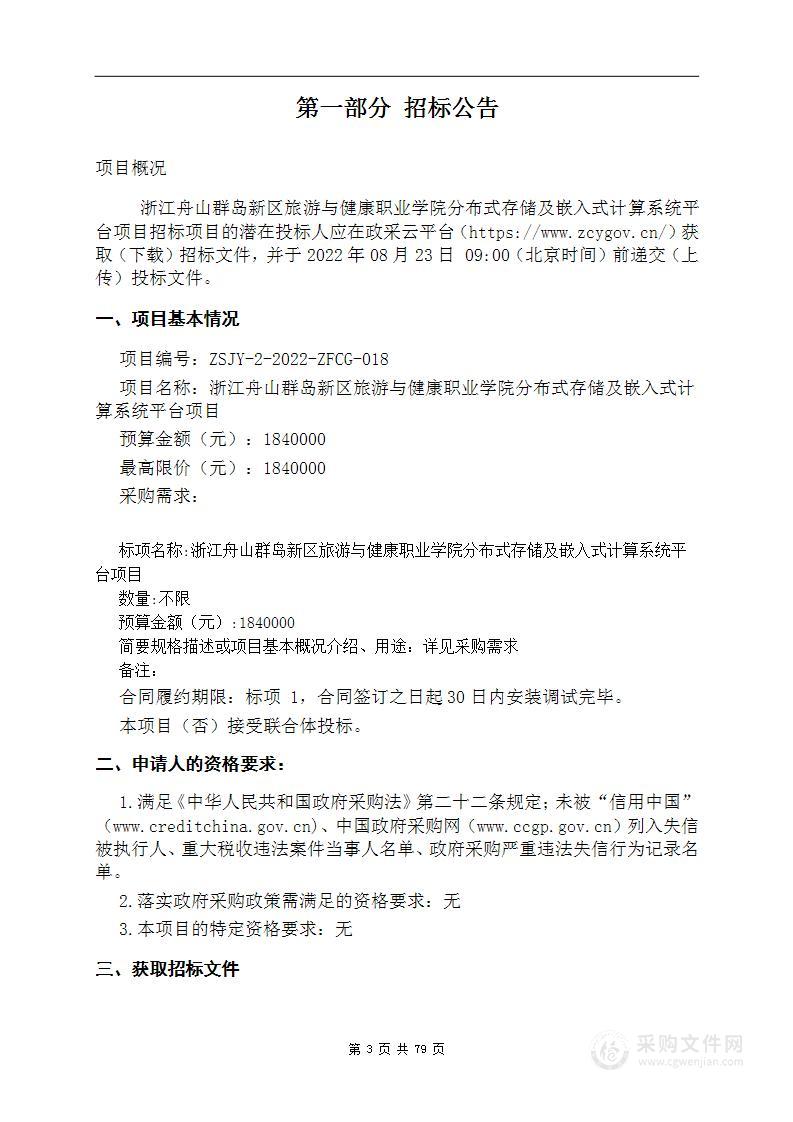 第一部分 招标公告

项目概况

浙江舟山群岛新区旅游与健康职业学院分布式存储及嵌入式计算系统平台项目招标项目的潜在投标人应在政采云平台（https://www.zcygov.cn/）获取（下载）招标文件，并于 2022 年 08 月 23 日 09:00（北京时间）前递交（上传）投标文件。

一、项目基本情况

项目编号：ZSJY-2-2022-ZFCG-018

项目名称：浙江舟山群岛新区旅游与健康职业学院分布式存储及嵌入式计算系统平台项目

预算金额（元）：1840000

最高限价（元）：1840000

采购需求：

标项名称:浙江舟山群岛新区旅游与健康职业学院分布式存储及嵌入式计算系统平台项目

数量:不限

预算金额（元）:1840000

简要规格描述或项目基本概况介绍、用途：详见采购需求

备注：

合同履约期限：标项 1，合同签订之日起 30 日内安装调试完毕。

本项目（否）接受联合体投标。

二、申请人的资格要求：

1.满足《中华人民共和国政府采购法》第二十二条规定；未被“信用中国”（www.creditchina.gov.cn)、中国政府采购网（www.ccgp.gov.cn）列入失信被执行人、重大税收违法案件当事人名单、政府采购严重违法失信行为记录名单。

2.落实政府采购政策需满足的资格要求：无

3.本项目的特定资格要求：无

三、获取招标文件

第 3 页 共 79 页

采购文件网
www.cgwenjian.com